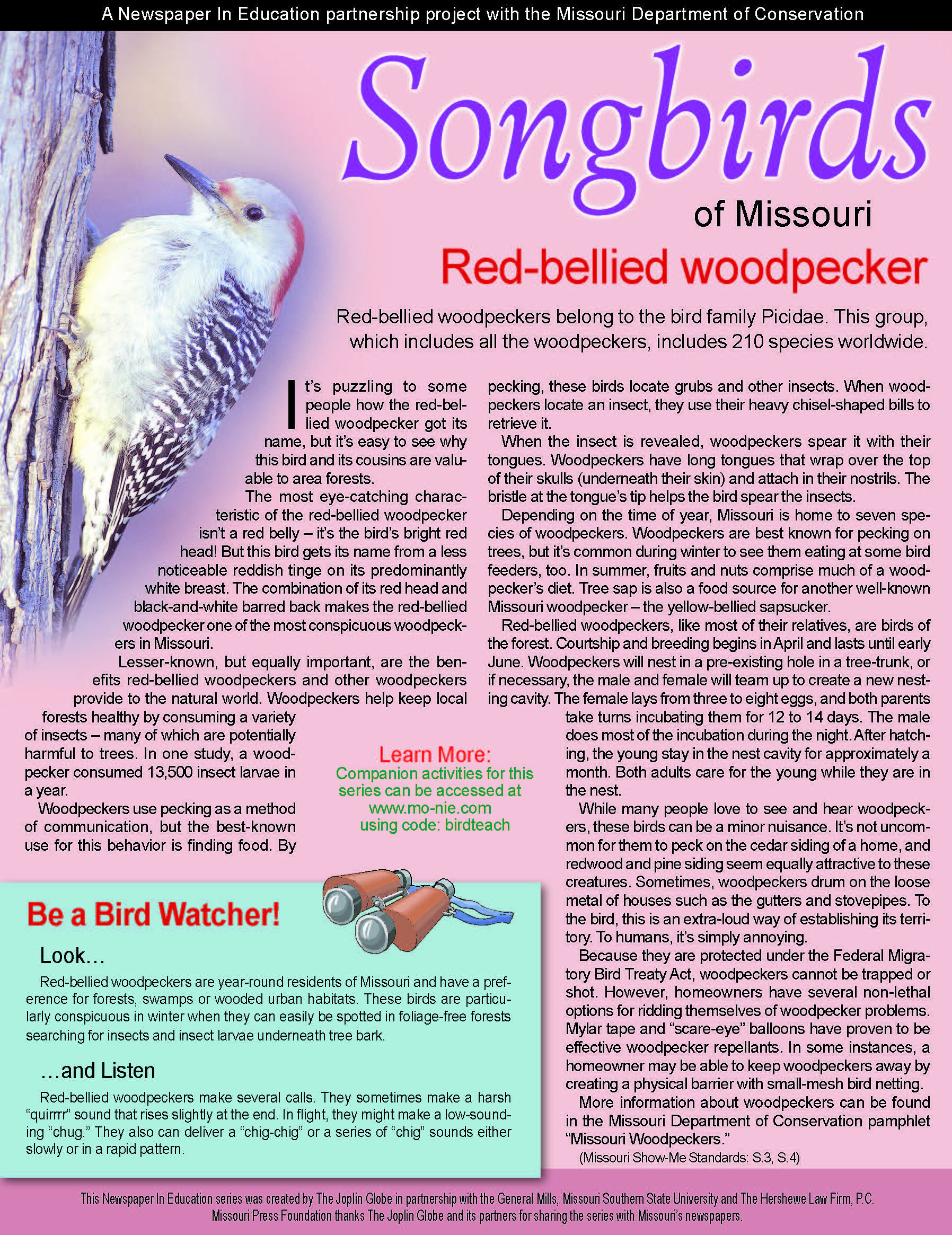 A Newspaper In Education partnership project with the Missouri Department of Conservation

Songbirds

of Missouri

Red-bellied woodpecker

Red-bellied woodpeckers belong to the bird family Picidae. This group, which includes all the woodpeckers, includes 210 species worldwide.

It's puzzling to some people how the red-bellied woodpecker got its name, but it's easy to see why this bird and its cousins are valuable to area forests.

The most eye-catching characteristic of the red-bellied woodpecker isn't a red belly – it's the bird's bright red head! But this bird gets its name from a less noticeable reddish tinge on its predominantly white breast. The combination of its red head and black-and-white barred back makes the red-bellied woodpecker one of the most conspicuous woodpeckers in Missouri.

Lesser-known, but equally important, are the benefits red-bellied woodpeckers and other woodpeckers provide to the natural world. Woodpeckers help keep local forests healthy by consuming a variety of insects – many of which are potentially harmful to trees. In one study, a woodpecker consumed 13,500 insect larvae in a year.

Woodpeckers use pecking as a method of communication, but the best-known use for this behavior is finding food. By pecking, these birds locate grubs and other insects. When woodpeckers locate an insect, they use their heavy chisel-shaped bills to retrieve it.

When the insect is revealed, woodpeckers spear it with their tongues. Woodpeckers have long tongues that wrap over the top of their skulls (underneath their skin) and attach in their nostrils. The bristle at the tongue's tip helps the bird spear the insects.

Depending on the time of year, Missouri is home to seven species of woodpeckers. Woodpeckers are best known for pecking on trees, but it's common during winter to see them eating at some bird feeders, too. In summer, fruits and nuts comprise much of a woodpecker's diet. Tree sap is also a food source for another well-known Missouri woodpecker – the yellow-bellied sapsucker.

Red-bellied woodpeckers, like most of their relatives, are birds of the forest. Courtship and breeding begins in April and lasts until early June. Woodpeckers will nest in a pre-existing hole in a tree-trunk, or if necessary, the male and female will team up to create a new nesting cavity. The female lays from three to eight eggs, and both parents take turns incubating them for 12 to 14 days. The male does most of the incubation during the night. After hatching, the young stay in the nest cavity for approximately a month. Both adults care for the young while they are in the nest.

While many people love to see and hear woodpeckers, these birds can be a minor nuisance. It's not uncommon for them to peck on the cedar siding of a home, and redwood and pine siding seem equally attractive to these creatures. Sometimes, woodpeckers drum on the loose metal of houses such as the gutters and stovepipes. To the bird, this is an extra-loud way of establishing its territory. To humans, it's simply annoying.

Because they are protected under the Federal Migratory Bird Treaty Act, woodpeckers cannot be trapped or shot. However, homeowners have several non-lethal options for ridding themselves of woodpecker problems. Mylar tape and "scare-eye" balloons have proven to be effective woodpecker repellants. In some instances, a homeowner may be able to keep woodpeckers away by creating a physical barrier with small-mesh bird netting.

More information about woodpeckers can be found in the Missouri Department of Conservation pamphlet "Missouri Woodpeckers."

(Missouri Show-Me Standards: S.3, S.4)

Learn More:
Companion activities for this series can be accessed at www.mo-nie.com using code: birdteach

Be a Bird Watcher!

Look…

Red-bellied woodpeckers are year-round residents of Missouri and have a preference for forests, swamps or wooded urban habitats. These birds are particularly conspicuous in winter when they can easily be spotted in foliage-free forests searching for insects and insect larvae underneath tree bark.

…and Listen

Red-bellied woodpeckers make several calls. They sometimes make a harsh "quirrrr" sound that rises slightly at the end. In flight, they might make a low-sounding "chug." They also can deliver a "chig-chig" or a series of "chig" sounds either slowly or in a rapid pattern.

This Newspaper In Education series was created by The Joplin Globe in partnership with the General Mills, Missouri Southern State University and The Hershewe Law Firm, P.C.
Missouri Press Foundation thanks The Joplin Globe and its partners for sharing the series with Missouri's newspapers.